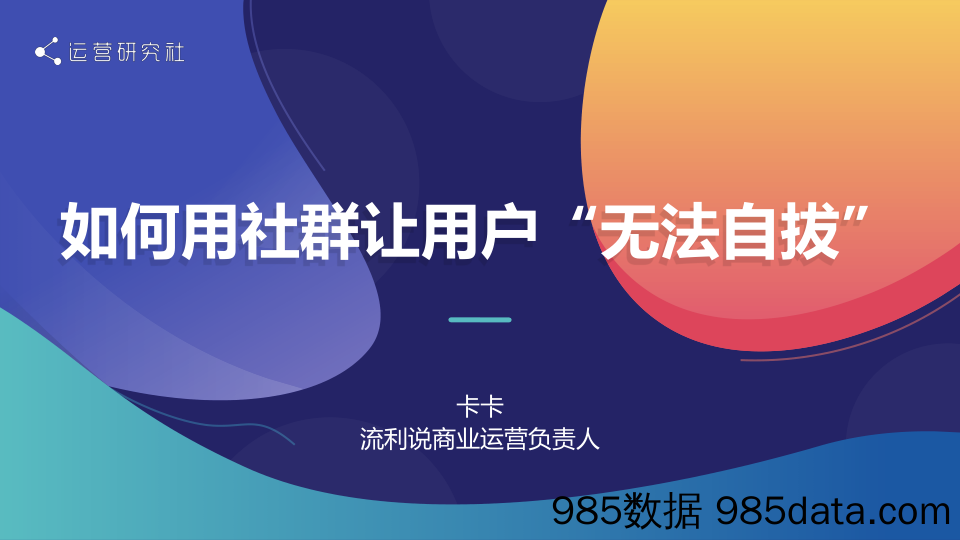 运营研究社

如何用社群让用户“无法自拔”

卡卡
流利说商业运营负责人

985数据 985data.com